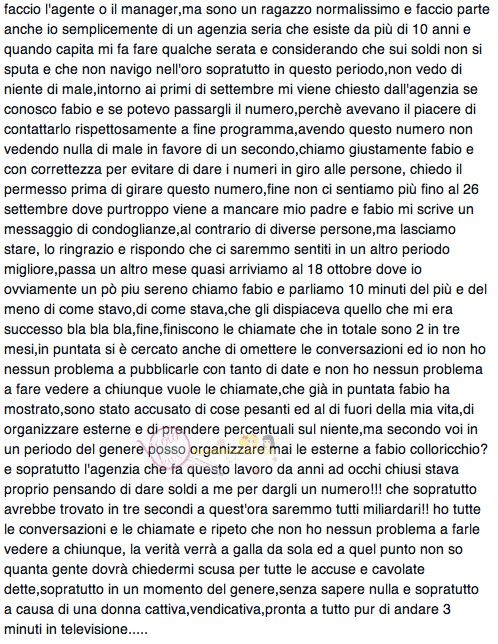 faccio l'agente o il manager,ma sono un ragazzo normalissimo e faccio parte anche io semplicemente di un agenzia seria che esiste da più di 10 anni e quando capita mi fa fare qualche serata e considerando che sui soldi non si sputa e che non navigo nell'oro sopratutto in questo periodo,non vedo di niente di male,intorno ai primi di settembre mi viene chiesto dall'agenzia se conosco fabio e se potevo passargli il numero,perchè avevano il piacere di contattarlo rispettosamente a fine programma,avendo questo numero non vedendo nulla di male in favore di un secondo,chiamo giustamente fabio e con correttezza per evitare di dare i numeri in giro alle persone, chiedo il permesso prima di girare questo numero,fine non ci sentiamo più fino al 26 settembre dove purtroppo viene a mancare mio padre e fabio mi scrive un messaggio di condoglianze,al contrario di diverse persone,ma lasciamo stare, lo ringrazio e rispondo che ci saremmo sentiti in un altro periodo migliore,passa un altro mese quasi arriviamo al 18 ottobre dove io ovviamente un pò piu sereno chiamo fabio e parliamo 10 minuti del più e del meno di come stavo,di come stava,che gli dispiaceva quello che mi era successo bla bla bla,fine,finiscono le chiamate che in totale sono 2 in tre mesi,in puntata si è cercato anche di omettere le conversazioni ed io non ho nessun problema a pubblicarle con tanto di date e non ho nessun problema a fare vedere a chiunque vuole le chiamate,che già in puntata fabio ha mostrato,sono stato accusato di cose pesanti ed al di fuori della mia vita,di organizzare esterne e di prendere percentuali sul niente,ma secondo voi in un periodo del genere posso organizzare mai le esterne a fabio colloricchio? e sopratutto l'agenzia che fa questo lavoro da anni ad occhi chiusi stava proprio pensando di dare soldi a me per dargli un numero!!! che sopratutto avrebbe trovato in tre secondi a quest'ora saremmo tutti miliardari!! ho tutte le conversazioni e le chiamate e ripeto che non ho nessun problema a farle vedere a chiunque, la verità verrà a galla da sola ed a quel punto non so quanta gente dovrà chiedermi scusa per tutte le accuse e cavolate dette,sopratutto in un momento del genere,senza sapere nulla e sopratutto a causa di una donna cattiva,vendicativa,pronta a tutto pur di andare 3 minuti in televisione.....